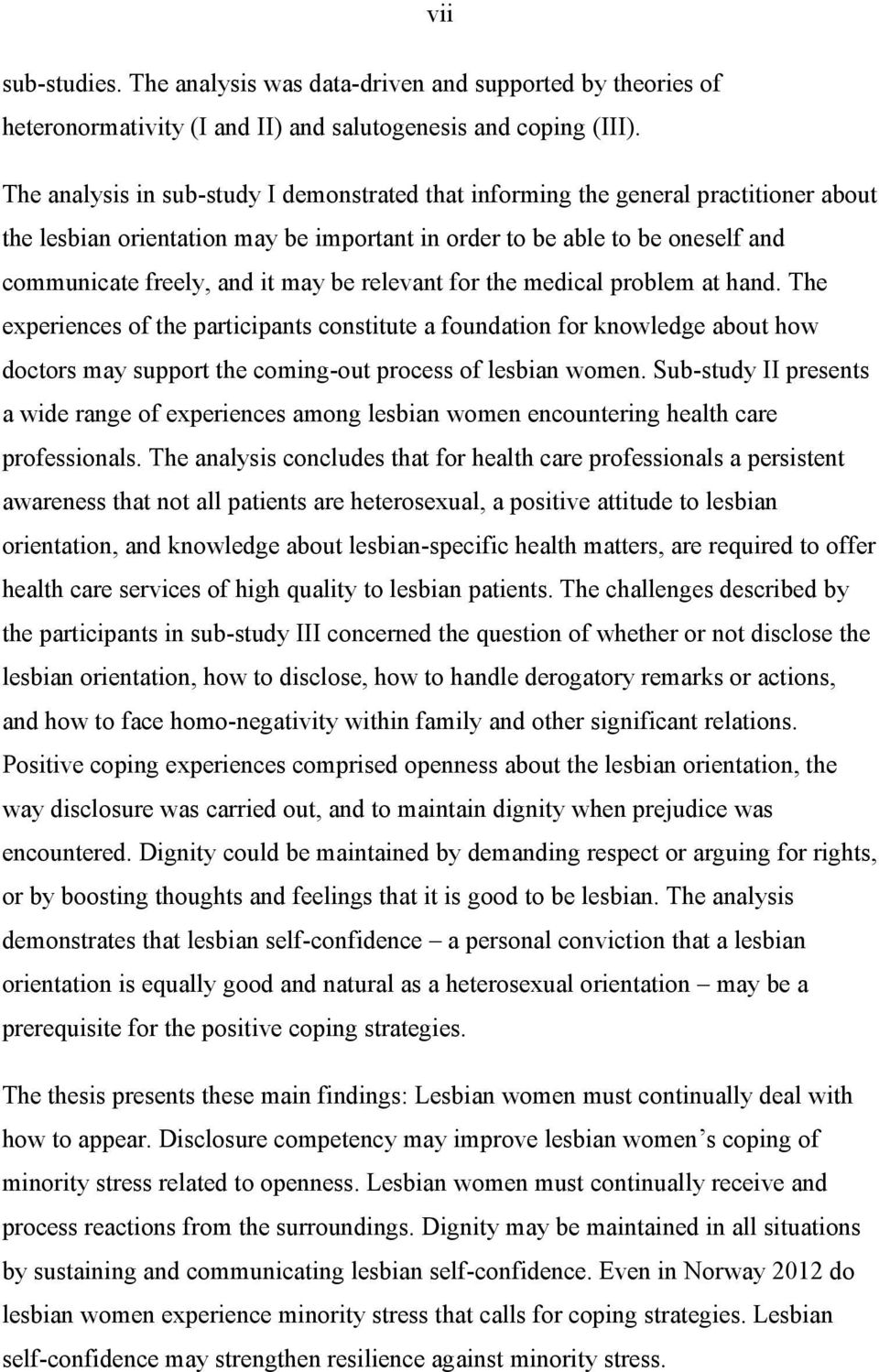 vii

sub-studies. The analysis was data-driven and supported by theories of heteronormativity (I and II) and salutogenesis and coping (III).

The analysis in sub-study I demonstrated that informing the general practitioner about the lesbian orientation may be important in order to be able to be oneself and communicate freely, and it may be relevant for the medical problem at hand. The experiences of the participants constitute a foundation for knowledge about how doctors may support the coming-out process of lesbian women. Sub-study II presents a wide range of experiences among lesbian women encountering health care professionals. The analysis concludes that for health care professionals a persistent awareness that not all patients are heterosexual, a positive attitude to lesbian orientation, and knowledge about lesbian-specific health matters, are required to offer health care services of high quality to lesbian patients. The challenges described by the participants in sub-study III concerned the question of whether or not disclose the lesbian orientation, how to disclose, how to handle derogatory remarks or actions, and how to face homo-negativity within family and other significant relations. Positive coping experiences comprised openness about the lesbian orientation, the way disclosure was carried out, and to maintain dignity when prejudice was encountered. Dignity could be maintained by demanding respect or arguing for rights, or by boosting thoughts and feelings that it is good to be lesbian. The analysis demonstrates that lesbian self-confidence – a personal conviction that a lesbian orientation is equally good and natural as a heterosexual orientation – may be a prerequisite for the positive coping strategies.

The thesis presents these main findings: Lesbian women must continually deal with how to appear. Disclosure competency may improve lesbian women’s coping of minority stress related to openness. Lesbian women must continually receive and process reactions from the surroundings. Dignity may be maintained in all situations by sustaining and communicating lesbian self-confidence. Even in Norway 2012 do lesbian women experience minority stress that calls for coping strategies. Lesbian self-confidence may strengthen resilience against minority stress.